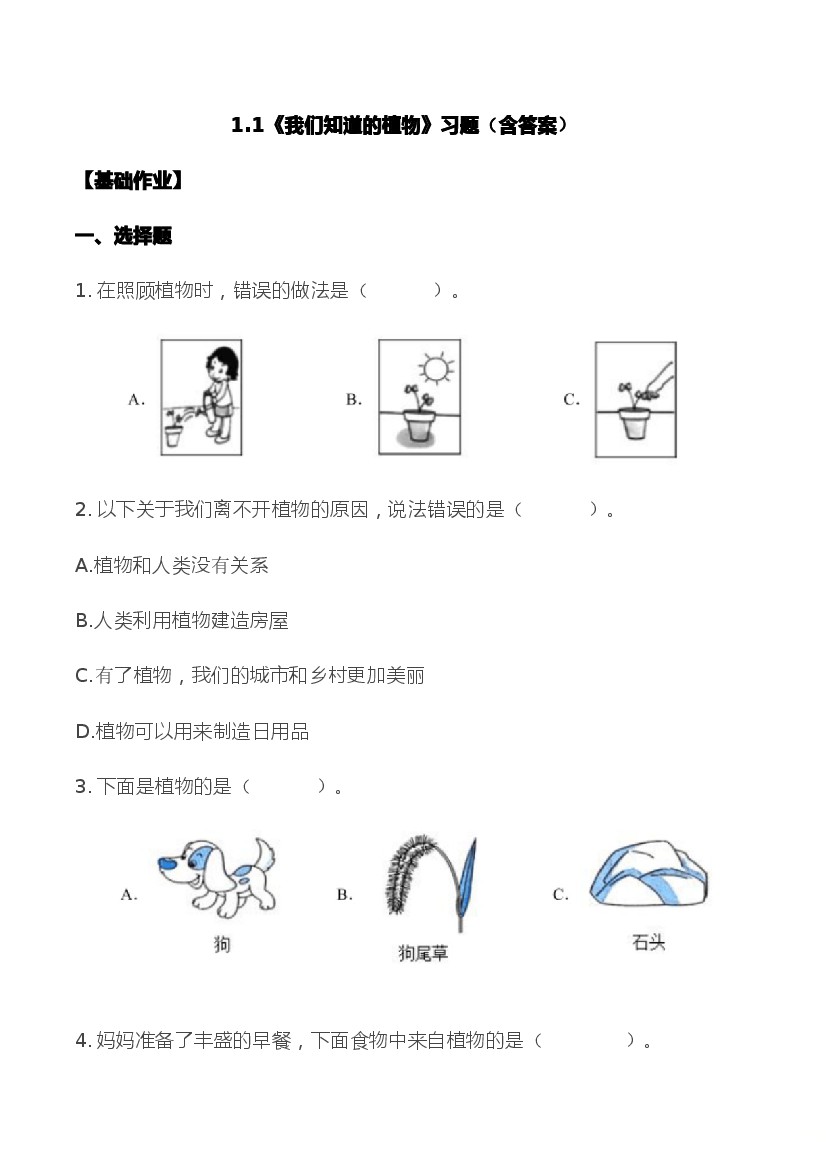 1.1《我们知道的植物》习题（含答案）

【基础作业】

一、选择题

1. 在照顾植物时，错误的做法是（　　）。

A.

B.

C.

2. 以下关于我们离不开植物的原因，说法错误的是（　　）。

A.植物和人类没有关系

B.人类利用植物建造房屋

C.有了植物，我们的城市和乡村更加美丽

D.植物可以用来制造日用品

3. 下面是植物的是（　　）。

A. 狗

B. 狗尾草

C. 石头

4. 妈妈准备了丰盛的早餐，下面食物中来自植物的是（　　）。